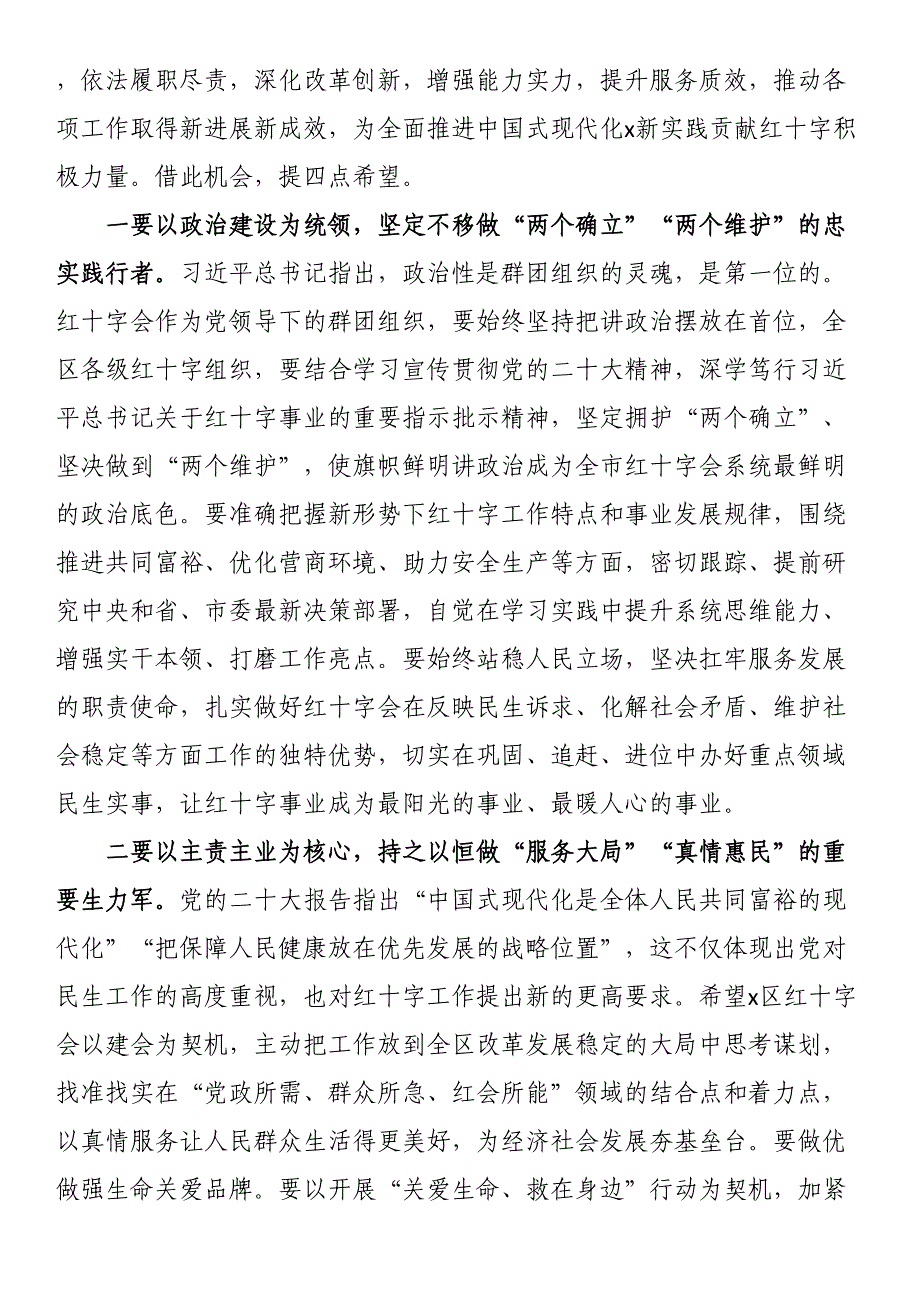 ，依法履职尽责，深化改革创新，增强能力实力，提升服务质效，推动各项工作取得新进展新成效，为全面推进中国式现代化x新实践贡献红十字积极力量。借此机会，提四点希望。

一要以政治建设为统领，坚定不移做“两个确立”“两个维护”的忠实践行者。习近平总书记指出，政治性是群团组织的灵魂，是第一位的。红十字会作为党领导下的群团组织，要始终坚持把讲政治摆放在首位，全区各级红十字组织，要结合学习宣传贯彻党的二十大精神，深学笃行习近平总书记关于红十字事业的重要指示批示精神，坚定拥护“两个确立”、坚决做到“两个维护”，使旗帜鲜明讲政治成为全市红十字会系统最鲜明的政治底色。要准确把握新形势下红十字工作特点和事业发展规律，围绕推进共同富裕、优化营商环境、助力安全生产等方面，密切跟踪、提前研究中央和省、市委最新决策部署，自觉在学习实践中提升系统思维能力、增强实干本领、打磨工作亮点。要始终站稳人民立场，坚决扛牢服务发展的职责使命，扎实做好红十字会在反映民生诉求、化解社会矛盾、维护社会稳定等方面工作的独特优势，切实在巩固、追赶、进位中办好重点领域民生实事，让红十字事业成为最阳光的事业、最暖人心的事业。

二要以主责主业为核心，持之以恒做“服务大局”“真情惠民”的重要生力军。党的二十大报告指出“中国式现代化是全体人民共同富裕的现代化”“把保障人民健康放在优先发展的战略位置”，这不仅体现出党对民生工作的高度重视，也对红十字工作提出新的更高要求。希望x区红十字会以建会为契机，主动把工作放到全区改革发展稳定的大局中思考谋划，找准找实在“党政所需、群众所急、红会所能”领域的结合点和着力点，以真情服务让人民群众生活得更美好，为经济社会发展夯基垒台。要做优做强生命关爱品牌。要以开展“关爱生命、救在身边”行动为契机，加紧